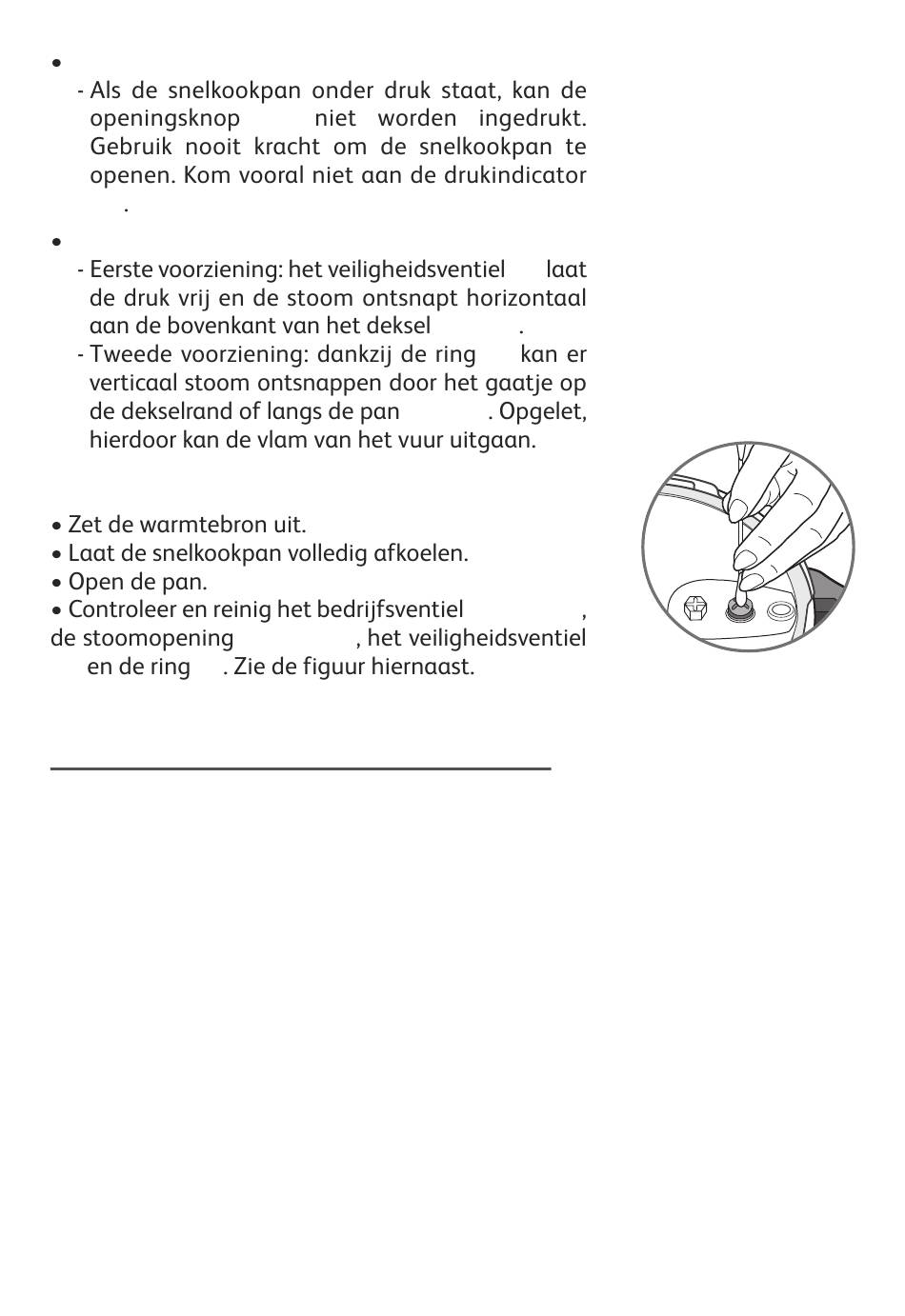 •

- Als de snelkookpan onder druk staat, kan de openingsknop niet worden ingedrukt. Gebruik nooit kracht om de snelkookpan te openen. Kom vooral niet aan de drukindicator .

•

- Eerste voorziening: het veiligheidsventiel laat de druk vrij en de stoom ontsnapt horizontaal aan de bovenkant van het deksel .
- Tweede voorziening: dankzij de ring kan er verticaal stoom ontsnappen door het gaatje op de dekselrand of langs de pan . Opgelet, hierdoor kan de vlam van het vuur uitgaan.

• Zet de warmtebron uit.
• Laat de snelkookpan volledig afkoelen.
• Open de pan.
• Controleer en reinig het bedrijfsventiel , de stoomopening , het veiligheidsventiel en de ring . Zie de figuur hiernaast.